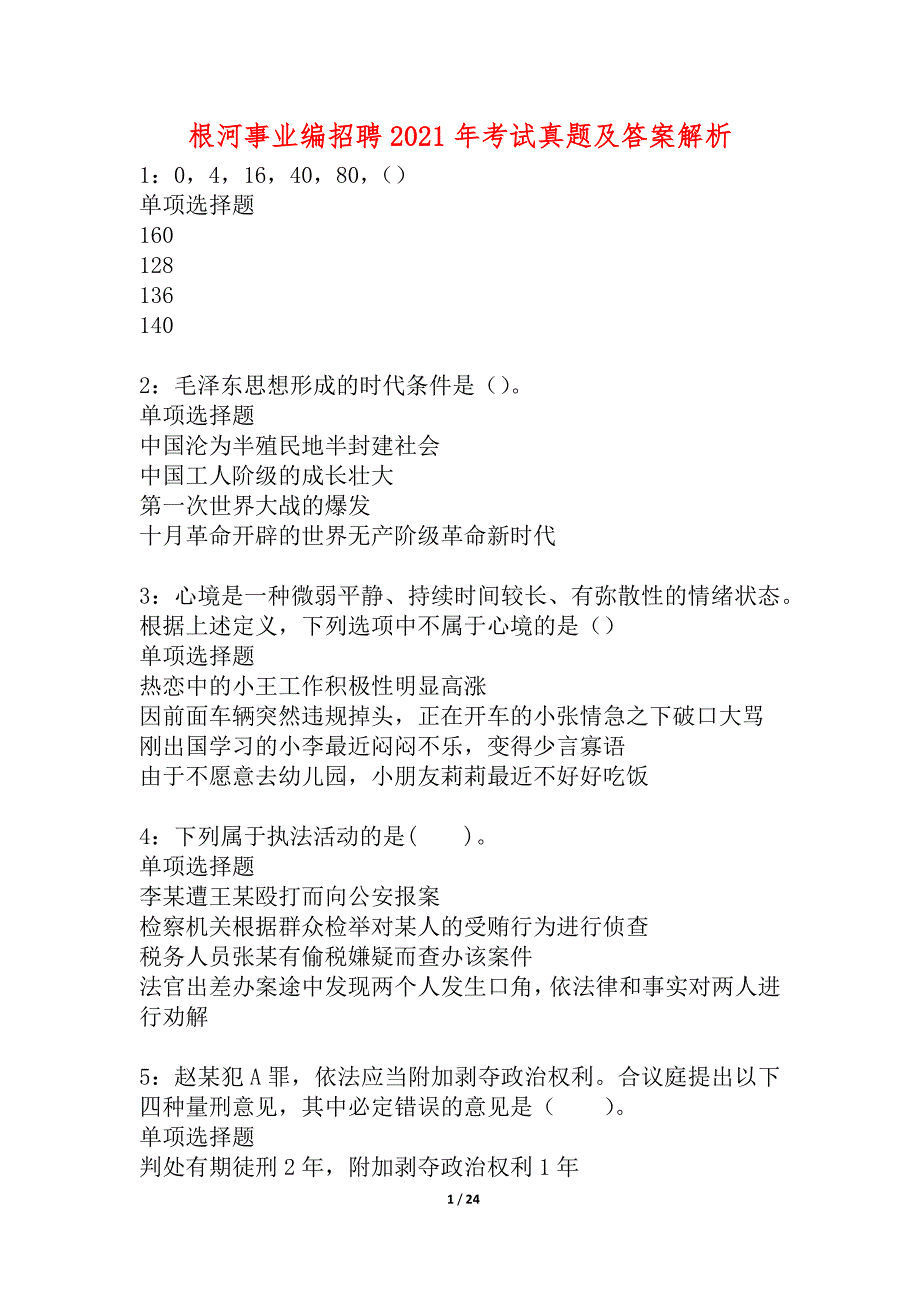 根河事业编招聘2021年考试真题及答案解析

1：0，4，16，40，80，()
单项选择题
160
128
136
140

2：毛泽东思想形成的时代条件是()。
单项选择题
中国沦为半殖民地半封建社会
中国工人阶级的成长壮大
第一次世界大战的爆发
十月革命开辟的世界无产阶级革命新时代

3：心境是一种微弱平静、持续时间较长、有弥散性的情绪状态。根据上述定义，下列选项中不属于心境的是()
单项选择题
热恋中的小王工作积极性明显高涨
因前面车辆突然违规掉头，正在开车的小张情急之下破口大骂
刚出国学习的小李最近闷闷不乐，变得少言寡语
由于不愿意去幼儿园，小朋友莉莉最近不好好吃饭

4：下列属于执法活动的是(　　)。
单项选择题
李某遭王某殴打而向公安报案
检察机关根据群众检举对某人的受贿行为进行侦查
税务人员张某有偷税嫌疑而查办该案件
法官出差办案途中发现两个人发生口角，依法律和事实对两人进行劝解

5：赵某犯A罪，依法应当附加剥夺政治权利。合议庭提出以下四种量刑意见，其中必定错误的意见是（　　）。
单项选择题
判处有期徒刑2年，附加剥夺政治权利1年

1 / 24